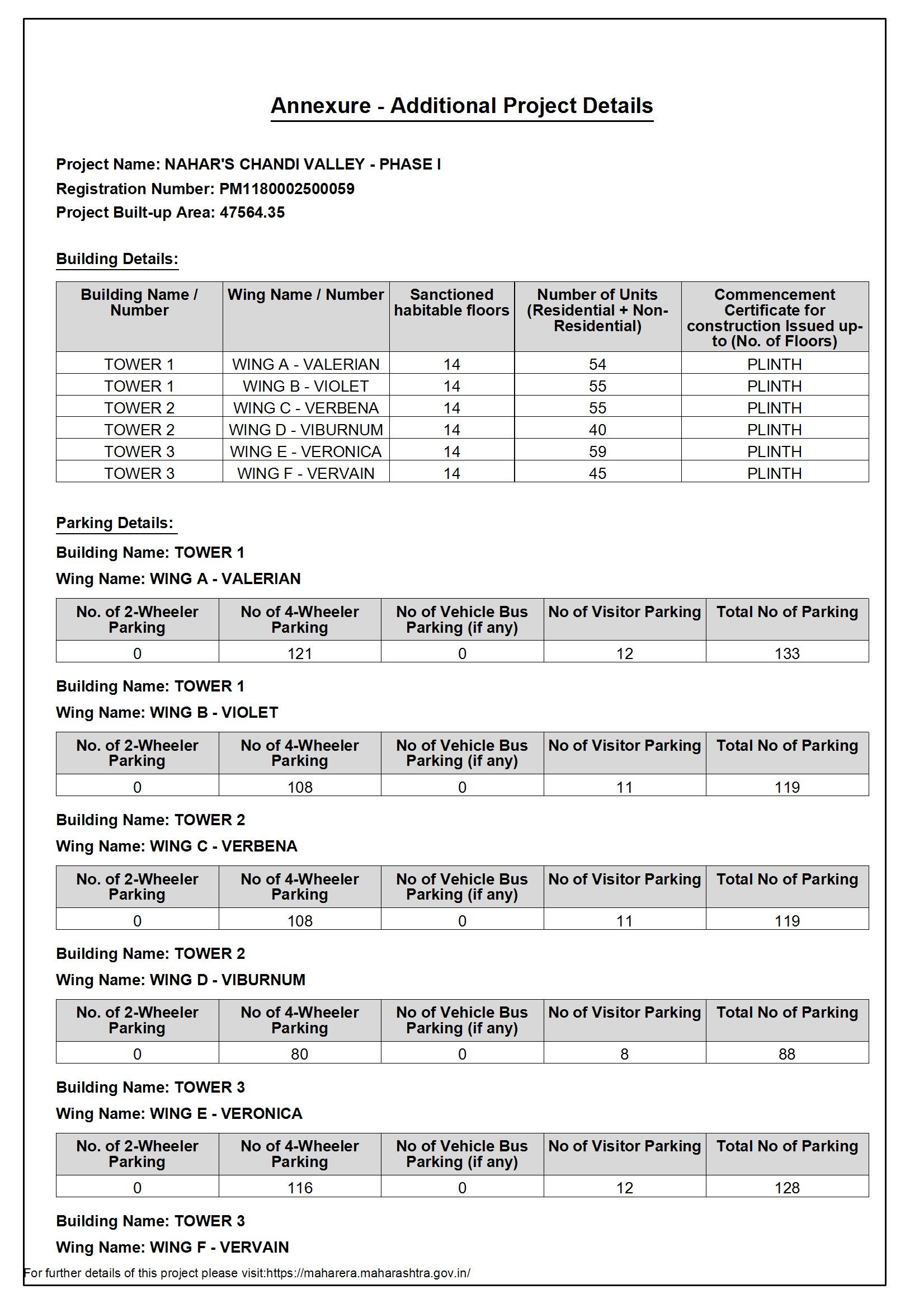 Annexure - Additional Project Details

Project Name: NAHAR'S CHANDI VALLEY - PHASE I
Registration Number: PM1180002500059
Project Built-up Area: 47564.35

Building Details:

| Building Name / Number | Wing Name / Number | Sanctioned habitable floors | Number of Units (Residential + Non-Residential) | Commencement Certificate for construction Issued up-to (No. of Floors) |
|---|---|---|---|---|
| TOWER 1 | WING A - VALERIAN | 14 | 54 | PLINTH |
| TOWER 1 | WING B - VIOLET | 14 | 55 | PLINTH |
| TOWER 2 | WING C - VERBENA | 14 | 55 | PLINTH |
| TOWER 2 | WING D - VIBURNUM | 14 | 40 | PLINTH |
| TOWER 3 | WING E - VERONICA | 14 | 59 | PLINTH |
| TOWER 3 | WING F - VERVAIN | 14 | 45 | PLINTH |

Parking Details:

Building Name: TOWER 1
Wing Name: WING A - VALERIAN

| No. of 2-Wheeler Parking | No of 4-Wheeler Parking | No of Vehicle Bus Parking (if any) | No of Visitor Parking | Total No of Parking |
|---|---|---|---|---|
| 0 | 121 | 0 | 12 | 133 |

Building Name: TOWER 1
Wing Name: WING B - VIOLET

| No. of 2-Wheeler Parking | No of 4-Wheeler Parking | No of Vehicle Bus Parking (if any) | No of Visitor Parking | Total No of Parking |
|---|---|---|---|---|
| 0 | 108 | 0 | 11 | 119 |

Building Name: TOWER 2
Wing Name: WING C - VERBENA

| No. of 2-Wheeler Parking | No of 4-Wheeler Parking | No of Vehicle Bus Parking (if any) | No of Visitor Parking | Total No of Parking |
|---|---|---|---|---|
| 0 | 108 | 0 | 11 | 119 |

Building Name: TOWER 2
Wing Name: WING D - VIBURNUM

| No. of 2-Wheeler Parking | No of 4-Wheeler Parking | No of Vehicle Bus Parking (if any) | No of Visitor Parking | Total No of Parking |
|---|---|---|---|---|
| 0 | 80 | 0 | 8 | 88 |

Building Name: TOWER 3
Wing Name: WING E - VERONICA

| No. of 2-Wheeler Parking | No of 4-Wheeler Parking | No of Vehicle Bus Parking (if any) | No of Visitor Parking | Total No of Parking |
|---|---|---|---|---|
| 0 | 116 | 0 | 12 | 128 |

Building Name: TOWER 3
Wing Name: WING F - VERVAIN

For further details of this project please visit:https://maharera.maharashtra.gov.in/